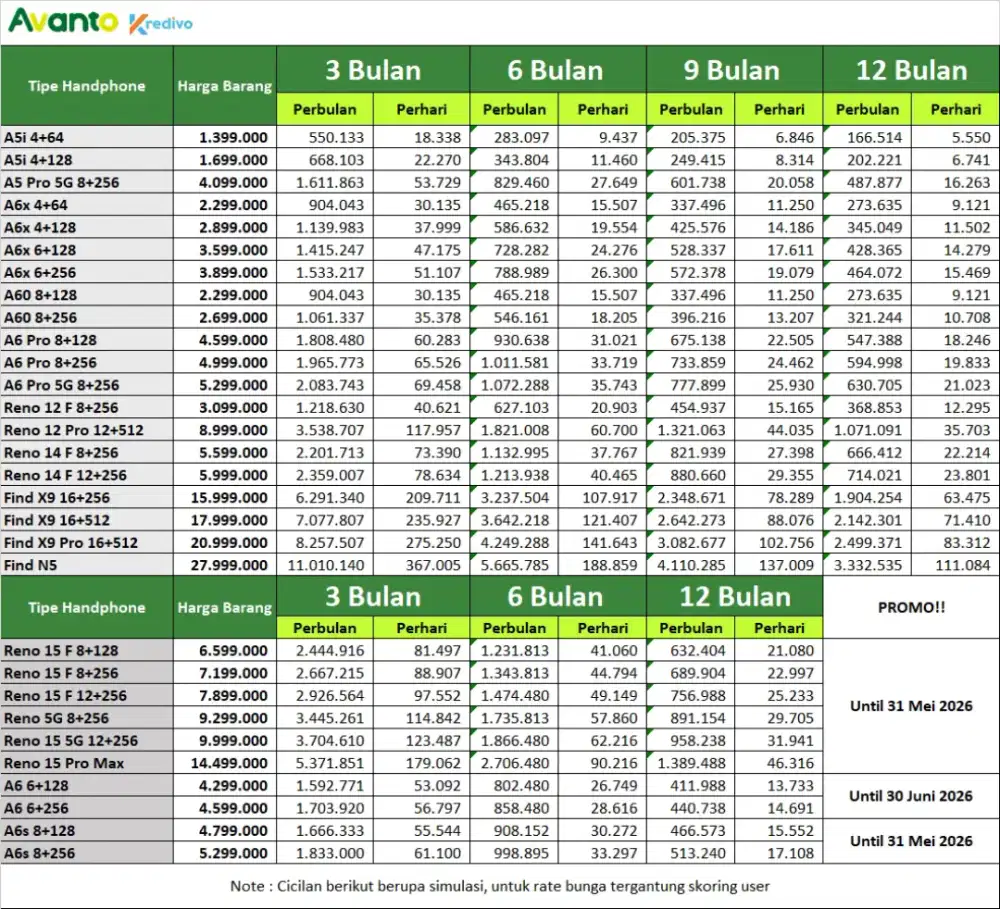 Avanto Kredivo

| Tipe Handphone | Harga Barang | 3 Bulan Perbulan | 3 Bulan Perhari | 6 Bulan Perbulan | 6 Bulan Perhari | 9 Bulan Perbulan | 9 Bulan Perhari | 12 Bulan Perbulan | 12 Bulan Perhari |
|---|---|---|---|---|---|---|---|---|---|
| A5i 4+64 | 1.399.000 | 550.133 | 18.338 | 283.097 | 9.437 | 205.375 | 6.846 | 166.514 | 5.550 |
| A5i 4+128 | 1.699.000 | 668.103 | 22.270 | 343.804 | 11.460 | 249.415 | 8.314 | 202.221 | 6.741 |
| A5 Pro 5G 8+256 | 4.099.000 | 1.611.863 | 53.729 | 829.460 | 27.649 | 601.738 | 20.058 | 487.877 | 16.263 |
| A6x 4+64 | 2.299.000 | 904.043 | 30.135 | 465.218 | 15.507 | 337.496 | 11.250 | 273.635 | 9.121 |
| A6x 4+128 | 2.899.000 | 1.139.983 | 37.999 | 586.632 | 19.554 | 425.576 | 14.186 | 345.049 | 11.502 |
| A6x 6+128 | 3.599.000 | 1.415.247 | 47.175 | 728.282 | 24.276 | 528.337 | 17.611 | 428.365 | 14.279 |
| A6x 6+256 | 3.899.000 | 1.533.217 | 51.107 | 788.989 | 26.300 | 572.378 | 19.079 | 464.072 | 15.469 |
| A60 8+128 | 2.299.000 | 904.043 | 30.135 | 465.218 | 15.507 | 337.496 | 11.250 | 273.635 | 9.121 |
| A60 8+256 | 2.699.000 | 1.061.337 | 35.378 | 546.161 | 18.205 | 396.216 | 13.207 | 321.244 | 10.708 |
| A6 Pro 8+128 | 4.599.000 | 1.808.480 | 60.283 | 930.638 | 31.021 | 675.138 | 22.505 | 547.388 | 18.246 |
| A6 Pro 8+256 | 4.999.000 | 1.965.773 | 65.526 | 1.011.581 | 33.719 | 733.859 | 24.462 | 594.998 | 19.833 |
| A6 Pro 5G 8+256 | 5.299.000 | 2.083.743 | 69.458 | 1.072.288 | 35.743 | 777.899 | 25.930 | 630.705 | 21.023 |
| Reno 12 F 8+256 | 3.099.000 | 1.218.630 | 40.621 | 627.103 | 20.903 | 454.937 | 15.165 | 368.853 | 12.295 |
| Reno 12 Pro 12+512 | 8.999.000 | 3.538.707 | 117.957 | 1.821.008 | 60.700 | 1.321.063 | 44.035 | 1.071.091 | 35.703 |
| Reno 14 F 8+256 | 5.599.000 | 2.201.713 | 73.390 | 1.132.995 | 37.767 | 821.939 | 27.398 | 666.412 | 22.214 |
| Reno 14 F 12+256 | 5.999.000 | 2.359.007 | 78.634 | 1.213.938 | 40.465 | 880.660 | 29.355 | 714.021 | 23.801 |
| Find X9 16+256 | 15.999.000 | 6.291.340 | 209.711 | 3.237.504 | 107.917 | 2.348.671 | 78.289 | 1.904.254 | 63.475 |
| Find X9 16+512 | 17.999.000 | 7.077.807 | 235.927 | 3.642.218 | 121.407 | 2.642.273 | 88.076 | 2.142.301 | 71.410 |
| Find X9 Pro 16+512 | 20.999.000 | 8.257.507 | 275.250 | 4.249.288 | 141.643 | 3.082.677 | 102.756 | 2.499.371 | 83.312 |
| Find N5 | 27.999.000 | 11.010.140 | 367.005 | 5.665.785 | 188.859 | 4.110.285 | 137.009 | 3.332.535 | 111.084 |

| Tipe Handphone | Harga Barang | 3 Bulan Perbulan | 3 Bulan Perhari | 6 Bulan Perbulan | 6 Bulan Perhari | 12 Bulan Perbulan | 12 Bulan Perhari | PROMO!! |
|---|---|---|---|---|---|---|---|---|
| Reno 15 F 8+128 | 6.599.000 | 2.444.916 | 81.497 | 1.231.813 | 41.060 | 632.404 | 21.080 | Until 31 Mei 2026 |
| Reno 15 F 8+256 | 7.199.000 | 2.667.215 | 88.907 | 1.343.813 | 44.794 | 689.904 | 22.997 | |
| Reno 15 F 12+256 | 7.899.000 | 2.926.564 | 97.552 | 1.474.480 | 49.149 | 756.988 | 25.233 | |
| Reno 5G 8+256 | 9.299.000 | 3.445.261 | 114.842 | 1.735.813 | 57.860 | 891.154 | 29.705 | |
| Reno 15 5G 12+256 | 9.999.000 | 3.704.610 | 123.487 | 1.866.480 | 62.216 | 958.238 | 31.941 | |
| Reno 15 Pro Max | 14.499.000 | 5.371.851 | 179.062 | 2.706.480 | 90.216 | 1.389.488 | 46.316 | |
| A6 6+128 | 4.299.000 | 1.592.771 | 53.092 | 802.480 | 26.749 | 411.988 | 13.733 | Until 30 Juni 2026 |
| A6 6+256 | 4.599.000 | 1.703.920 | 56.797 | 858.480 | 28.616 | 440.738 | 14.691 | |
| A6s 8+128 | 4.799.000 | 1.666.333 | 55.544 | 908.152 | 30.272 | 466.573 | 15.552 | Until 31 Mei 2026 |
| A6s 8+256 | 5.299.000 | 1.833.000 | 61.100 | 998.895 | 33.297 | 513.240 | 17.108 | |

Note : Cicilan berikut berupa simulasi, untuk rate bunga tergantung skoring user